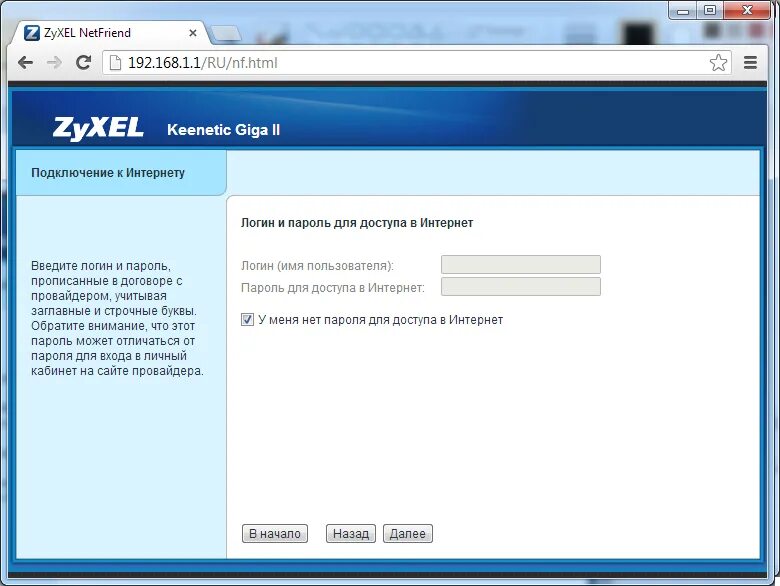 ZyXEL NetFriend

192.168.1.1/RU/nf.html

ZyXEL Keenetic Giga II

Подключение к Интернету

Введите логин и пароль, прописанные в договоре с провайдером, учитывая заглавные и строчные буквы. Обратите внимание, что этот пароль может отличаться от пароля для входа в личный кабинет на сайте провайдера.

Логин и пароль для доступа в Интернет

Логин (имя пользователя):

Пароль для доступа в Интернет:

У меня нет пароля для доступа в Интернет

В начало Назад Далее